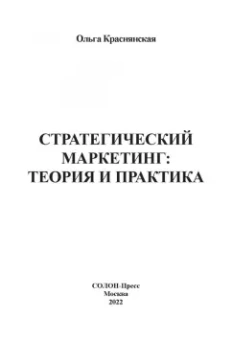 Ольга Краснянская

СТРАТЕГИЧЕСКИЙ МАРКЕТИНГ: ТЕОРИЯ И ПРАКТИКА

СОЛОН-Пресс
Москва
2022